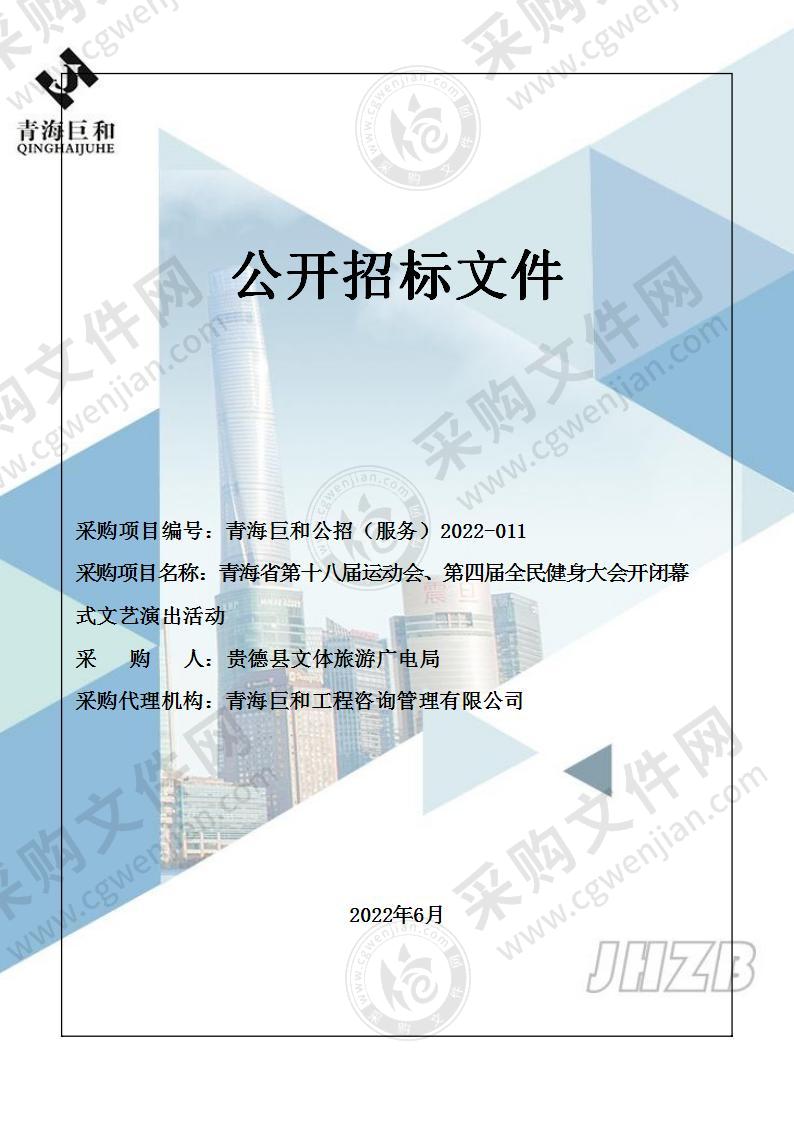 青海巨和
QINGHAIJUHE

公开招标文件

采购项目编号：青海巨和公招（服务）2022-011

采购项目名称：青海省第十八届运动会、第四届全民健身大会开闭幕式文艺演出活动

采　购　人：贵德县文体旅游广电局

采购代理机构：青海巨和工程咨询管理有限公司

2022年6月

JHZB

采购文件网 www.cgwenjian.com